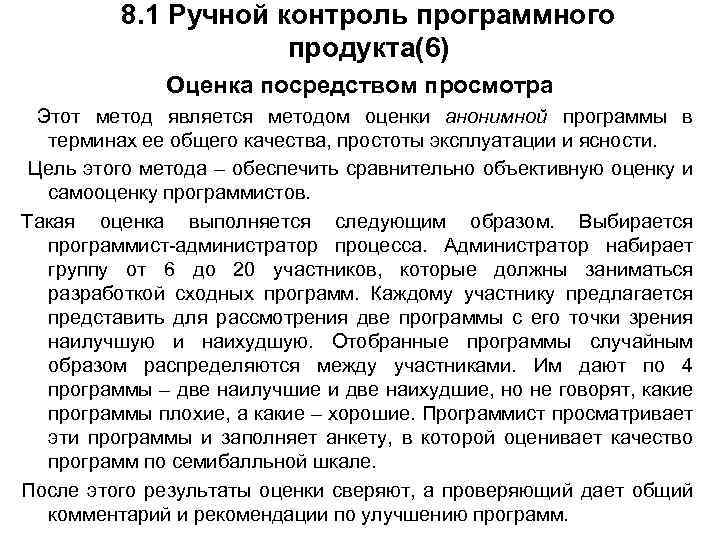 8.1 Ручной контроль программного продукта(6)

Оценка посредством просмотра

Этот метод является методом оценки анонимной программы в терминах ее общего качества, простоты эксплуатации и ясности.

Цель этого метода – обеспечить сравнительно объективную оценку и самооценку программистов.

Такая оценка выполняется следующим образом. Выбирается программист-администратор процесса. Администратор набирает группу от 6 до 20 участников, которые должны заниматься разработкой сходных программ. Каждому участнику предлагается представить для рассмотрения две программы с его точки зрения наилучшую и наихудшую. Отобранные программы случайным образом распределяются между участниками. Им дают по 4 программы – две наилучшие и две наихудшие, но не говорят, какие программы плохие, а какие – хорошие. Программист просматривает эти программы и заполняет анкету, в которой оценивает качество программ по семибалльной шкале.

После этого результаты оценки сверяют, а проверяющий дает общий комментарий и рекомендации по улучшению программ.